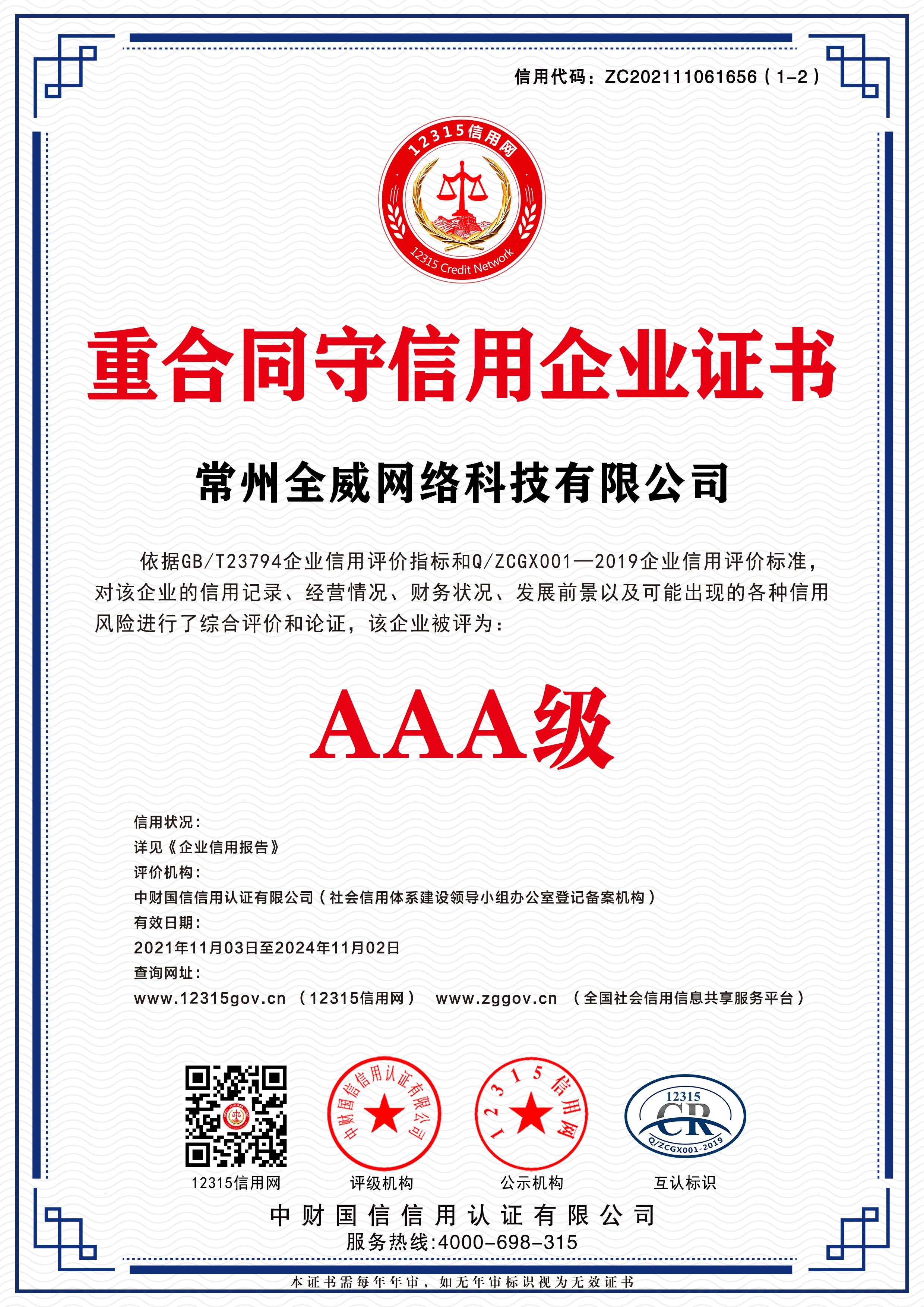 信用代码：ZC202111061656（1-2）

12315信用网

12315 Credit Network

重合同守信用企业证书

常州全威网络科技有限公司

依据GB/T23794企业信用评价指标和Q/ZCGX001—2019企业信用评价标准，对该企业的信用记录、经营情况、财务状况、发展前景以及可能出现的各种信用风险进行了综合评价和论证，该企业被评为：

AAA级

信用状况：
详见《企业信用报告》
评价机构：
中财国信信用认证有限公司（社会信用体系建设领导小组办公室登记备案机构）
有效日期：
2021年11月03日至2024年11月02日
查询网址：
www.12315gov.cn （12315信用网） www.zggov.cn （全国社会信用信息共享服务平台）

中财国信信用认证有限公司

12315信用网

12315

CR

Q/ZCGX001-2019

12315信用网 评级机构 公示机构 互认标识

中财国信信用认证有限公司
服务热线:4000-698-315

本证书需每年年审，如无年审标识视为无效证书